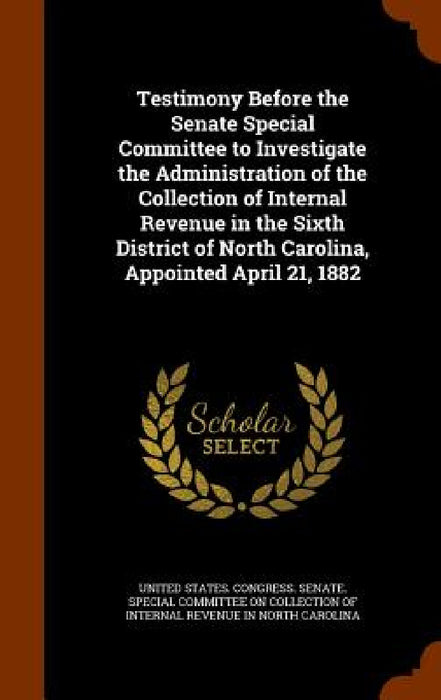 Testimony Before the Senate Special Committee to Investigate the Administration of the Collection of Internal Revenue in the Sixth District of North Carolina, Appointed April 21, 1882

Scholar SELECT

UNITED STATES. CONGRESS. SENATE. SPECIAL COMMITTEE ON COLLECTION OF INTERNAL REVENUE IN NORTH CAROLINA